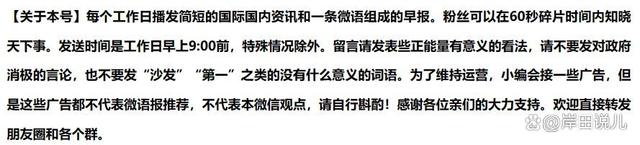 【关于本号】每个工作日播发简短的国际国内资讯和一条微语组成的早报。粉丝可以在60秒碎片时间内知晓天下事。发送时间是工作日早上9:00前，特殊情况除外。留言请发表些正能量有意义的看法，请不要发对政府消极的言论，也不要发“沙发”“第一”之类的没有什么意义的词语。为了维持运营，小编会接一些广告，但是这些广告都不代表微语报推荐，不代表本微信观点，请自行斟酌！感谢各位亲们的大力支持。欢迎直接转发朋友圈和各个群。

@岸田说儿